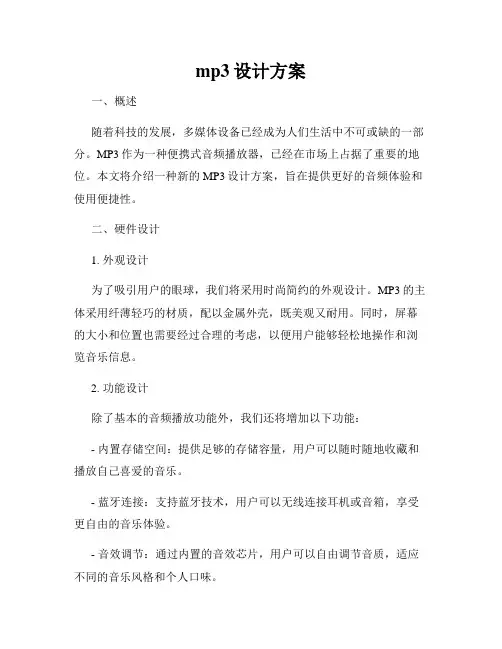 mp3 设计方案

一、概述

随着科技的发展，多媒体设备已经成为人们生活中不可或缺的一部分。MP3 作为一种便携式音频播放器，已经在市场上占据了重要的地位。本文将介绍一种新的 MP3 设计方案，旨在提供更好的音频体验和使用便捷性。

二、硬件设计

1. 外观设计

为了吸引用户的眼球，我们将采用时尚简约的外观设计。MP3 的主体采用纤薄轻巧的材质，配以金属外壳，既美观又耐用。同时，屏幕的大小和位置也需要经过合理的考虑，以便用户能够轻松地操作和浏览音乐信息。

2. 功能设计

除了基本的音频播放功能外，我们还将增加以下功能：

- 内置存储空间：提供足够的存储容量，用户可以随时随地收藏和播放自己喜爱的音乐。

- 蓝牙连接：支持蓝牙技术，用户可以无线连接耳机或音箱，享受更自由的音乐体验。

- 音效调节：通过内置的音效芯片，用户可以自由调节音质，适应不同的音乐风格和个人口味。